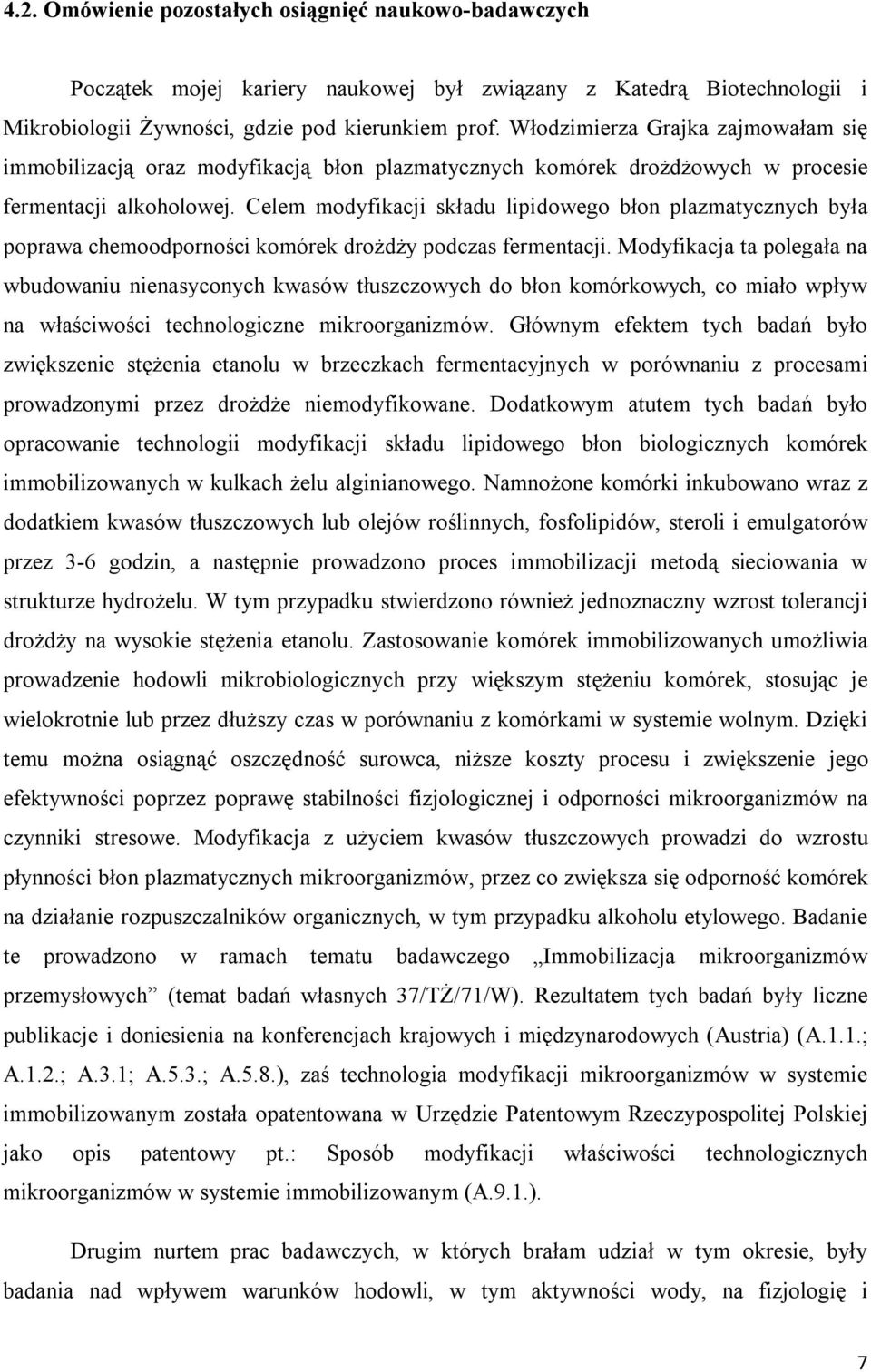 4.2. Omówienie pozostałych osiągnięć naukowo-badawczych

Początek mojej kariery naukowej był związany z Katedrą Biotechnologii i Mikrobiologii Żywności, gdzie pod kierunkiem prof. Włodzimierza Grajka zajmowałam się immobilizacją oraz modyfikacją błon plazmatycznych komórek drożdżowych w procesie fermentacji alkoholowej. Celem modyfikacji składu lipidowego błon plazmatycznych była poprawa chemoodporności komórek drożdży podczas fermentacji. Modyfikacja ta polegała na wbudowaniu nienasyconych kwasów tłuszczowych do błon komórkowych, co miało wpływ na właściwości technologiczne mikroorganizmów. Głównym efektem tych badań było zwiększenie stężenia etanolu w brzeczkach fermentacyjnych w porównaniu z procesami prowadzonymi przez drożdże niemodyfikowane. Dodatkowym atutem tych badań było opracowanie technologii modyfikacji składu lipidowego błon biologicznych komórek immobilizowanych w kulkach żelu alginianowego. Namnożone komórki inkubowano wraz z dodatkiem kwasów tłuszczowych lub olejów roślinnych, fosfolipidów, steroli i emulgatorów przez 3-6 godzin, a następnie prowadzono proces immobilizacji metodą sieciowania w strukturze hydrożelu. W tym przypadku stwierdzono również jednoznaczny wzrost tolerancji drożdży na wysokie stężenia etanolu. Zastosowanie komórek immobilizowanych umożliwia prowadzenie hodowli mikrobiologicznych przy większym stężeniu komórek, stosując je wielokrotnie lub przez dłuższy czas w porównaniu z komórkami w systemie wolnym. Dzięki temu można osiągnąć oszczędność surowca, niższe koszty procesu i zwiększenie jego efektywności poprzez poprawę stabilności fizjologicznej i odporności mikroorganizmów na czynniki stresowe. Modyfikacja z użyciem kwasów tłuszczowych prowadzi do wzrostu płynności błon plazmatycznych mikroorganizmów, przez co zwiększa się odporność komórek na działanie rozpuszczalników organicznych, w tym przypadku alkoholu etylowego. Badanie te prowadzono w ramach tematu badawczego „Immobilizacja mikroorganizmów przemysłowych” (temat badań własnych 37/TŻ/71/W). Rezultatem tych badań były liczne publikacje i doniesienia na konferencjach krajowych i międzynarodowych (Austria) (A.1.1.; A.1.2.; A.3.1; A.5.3.; A.5.8.), zaś technologia modyfikacji mikroorganizmów w systemie immobilizowanym została opatentowana w Urzędzie Patentowym Rzeczypospolitej Polskiej jako opis patentowy pt.: Sposób modyfikacji właściwości technologicznych mikroorganizmów w systemie immobilizowanym (A.9.1.).

Drugim nurtem prac badawczych, w których brałam udział w tym okresie, były badania nad wpływem warunków hodowli, w tym aktywności wody, na fizjologię i

7